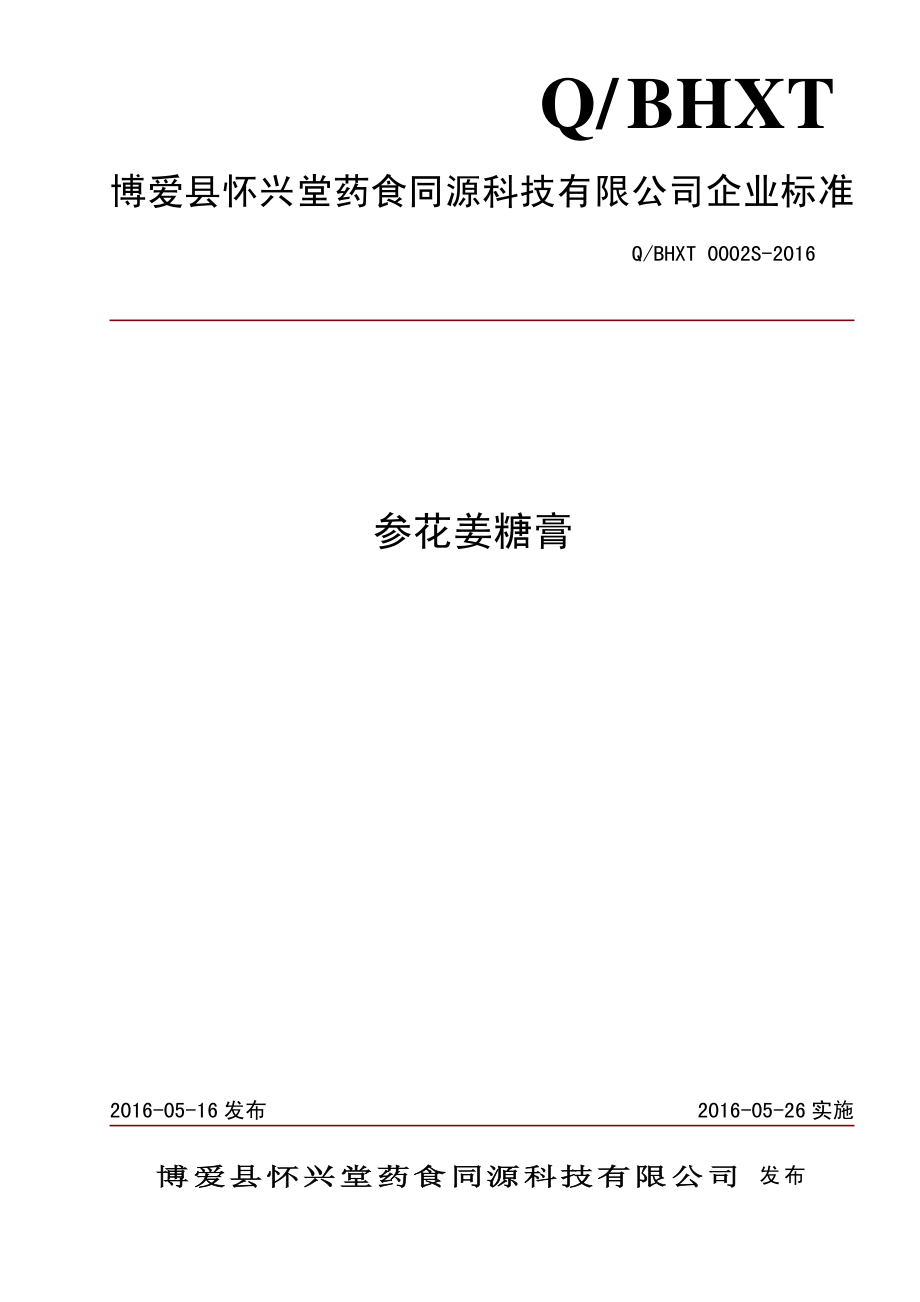 Q/BHXT

博爱县怀兴堂药食同源科技有限公司企业标准

Q/BHXT 0002S-2016

参花姜糖膏

2016-05-16 发布

2016-05-26 实施

博爱县怀兴堂药食同源科技有限公司 发布